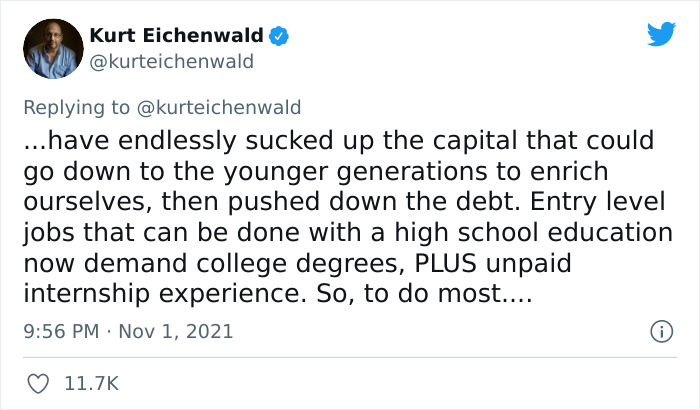 Kurt Eichenwald
@kurteichenwald

Replying to @kurteichenwald
...have endlessly sucked up the capital that could go down to the younger generations to enrich ourselves, then pushed down the debt. Entry level jobs that can be done with a high school education now demand college degrees, PLUS unpaid internship experience. So, to do most....

9:56 PM · Nov 1, 2021

11.7K